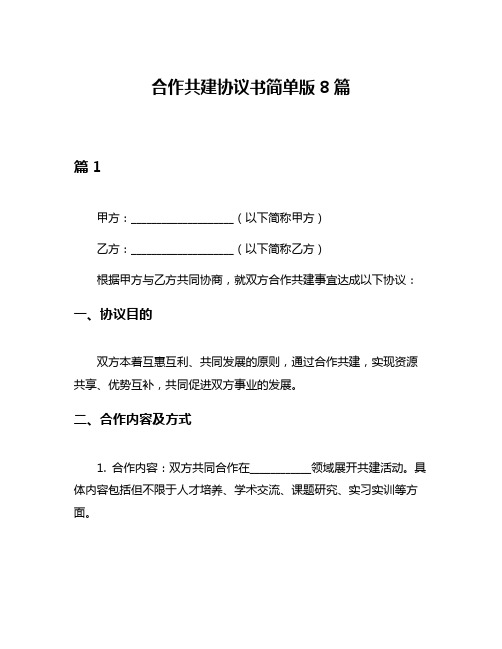 合作共建协议书简单版 8 篇

篇 1

甲方：__________________（以下简称甲方）

乙方：__________________（以下简称乙方）

根据甲方与乙方共同协商，就双方合作共建事宜达成以下协议：

一、协议目的

双方本着互惠互利、共同发展的原则，通过合作共建，实现资源共享、优势互补，共同促进双方事业的发展。

二、合作内容及方式

1. 合作内容：双方共同合作在__________领域展开共建活动。具体内容包括但不限于人才培养、学术交流、课题研究、实习实训等方面。